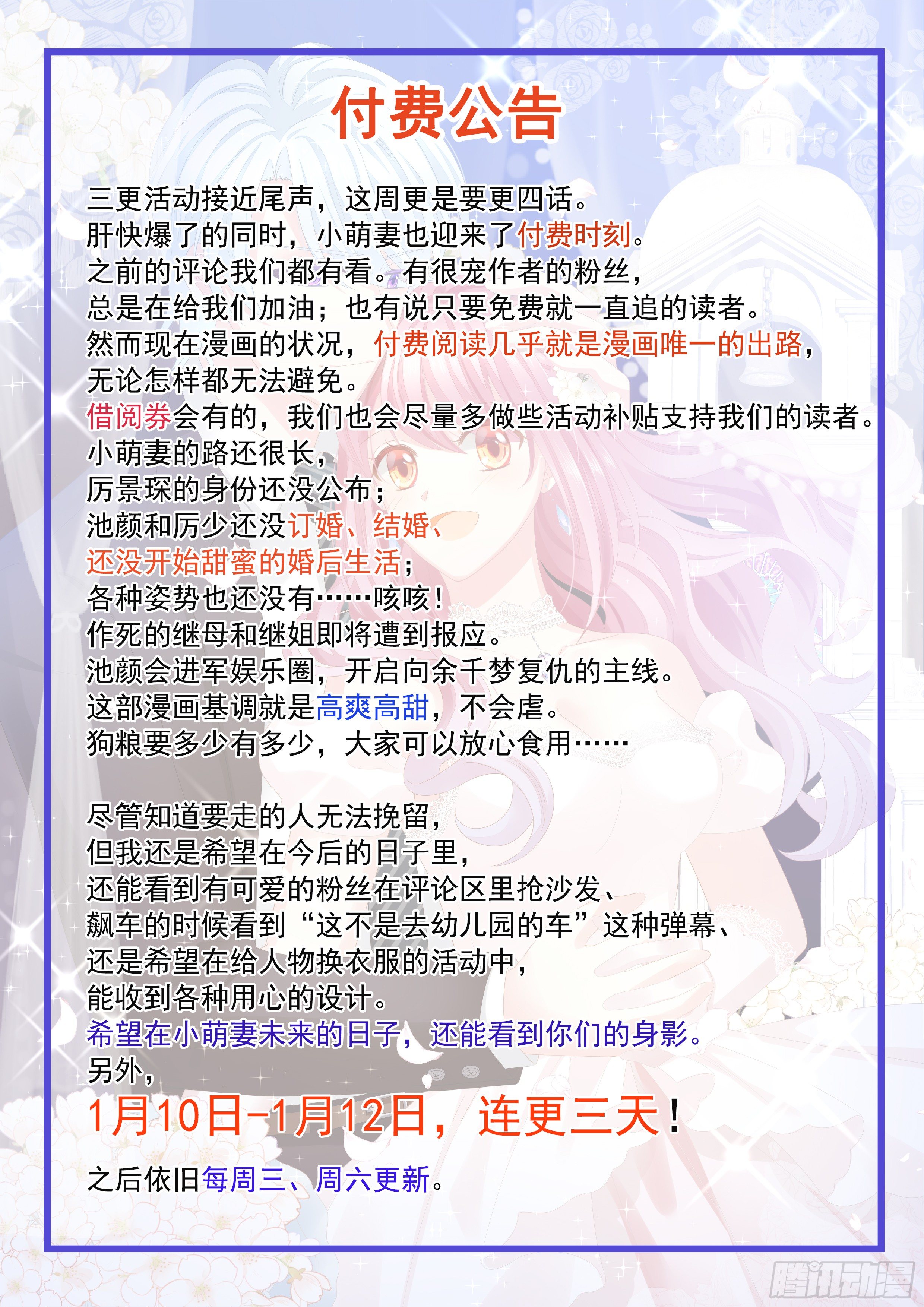 付费公告

三更活动接近尾声，这周更是要更四话。
肝快爆了的同时，小萌妻也迎来了付费时刻。
之前的评论我们都有看。有很宠作者的粉丝，
总是在给我们加油；也有说只要免费就一直追的读者。
然而现在漫画的状况，付费阅读几乎就是漫画唯一的出路，
无论怎样都无法避免。
借阅券会有的，我们也会尽量多做些活动补贴支持我们的读者。
小萌妻的路还很长，
厉景琛的身份还没公布；
池颜和厉少还没订婚、结婚、
还没开始甜蜜的婚后生活；
各种姿势也还没有……咳咳！
作死的继母和继姐即将遭到报应。
池颜会进军娱乐圈，开启向余千梦复仇的主线。
这部漫画基调就是高爽高甜，不会虐。
狗粮要多少有多少，大家可以放心食用……

尽管知道要走的人无法挽留，
但我还是希望在今后的日子里，
还能看到有可爱的粉丝在评论区里抢沙发、
飙车的时候看到“这不是去幼儿园的车”这种弹幕、
还是希望在给人物换衣服的活动中，
能收到各种用心的设计。
希望在小萌妻未来的日子，还能看到你们的身影。
另外，
1月10日-1月12日，连更三天！

之后依旧每周三、周六更新。

腾讯动漫